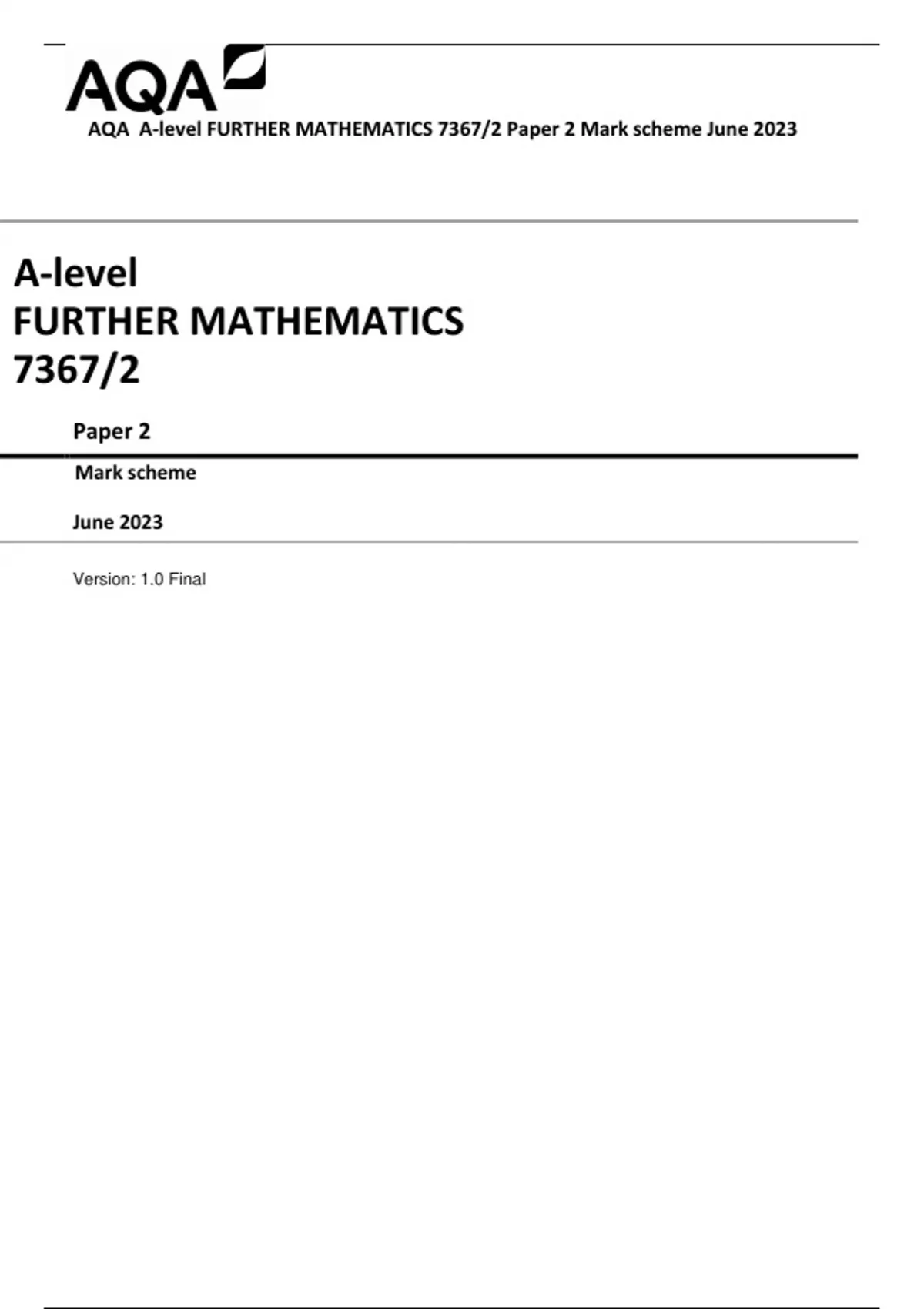 AQA

AQA A-level FURTHER MATHEMATICS 7367/2 Paper 2 Mark scheme June 2023

A-level
FURTHER MATHEMATICS
7367/2

Paper 2

Mark scheme

June 2023

Version: 1.0 Final